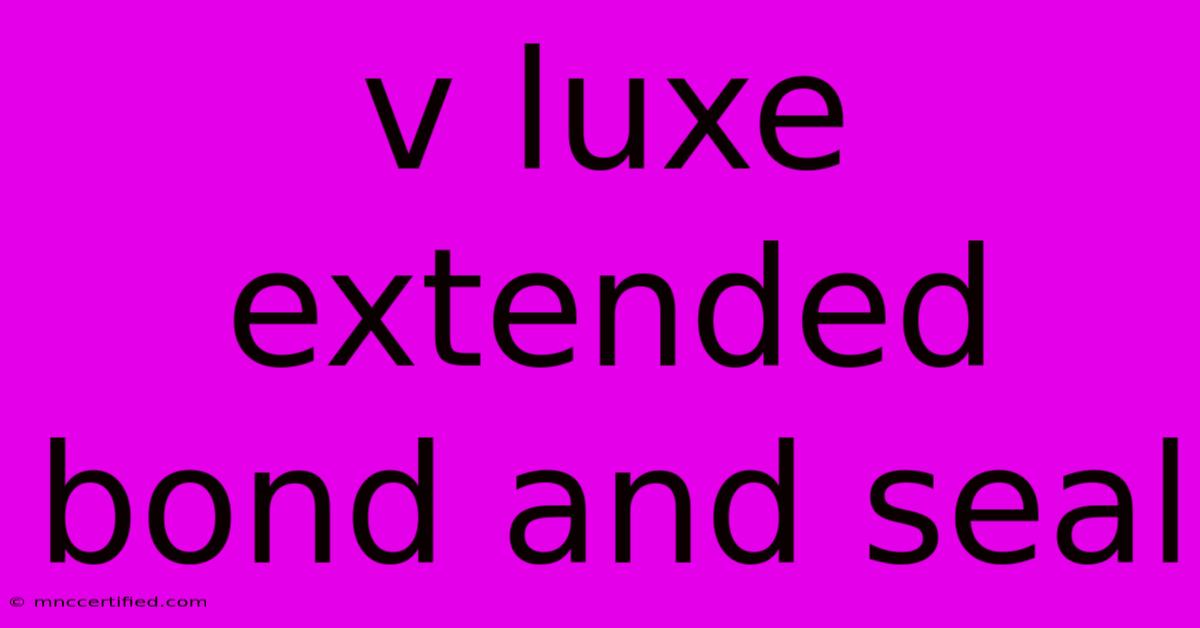 v luxe extended bond and seal

© mnccertified.com